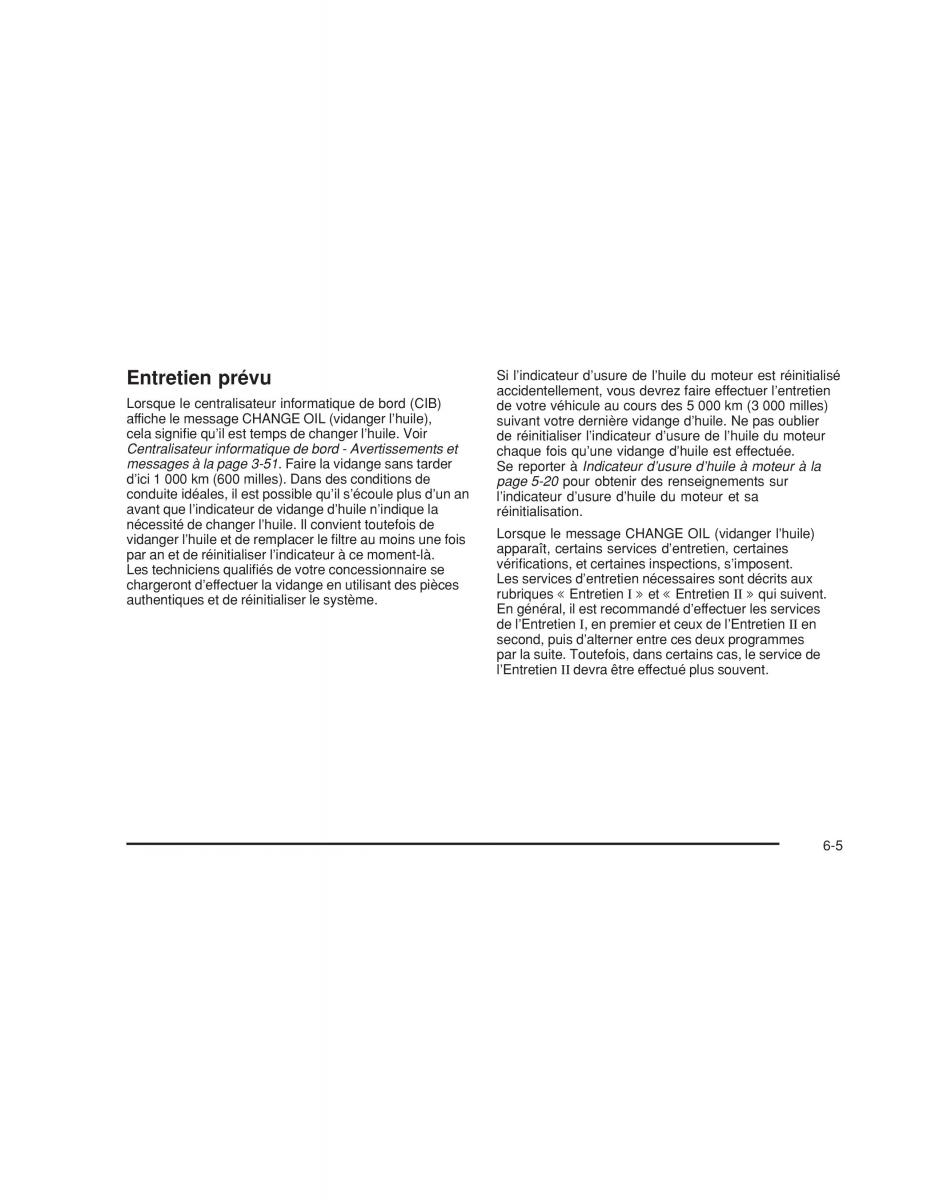 Entretien prévu

Lorsque le centralisateur informatique de bord (CIB) affiche le message CHANGE OIL (vidanger l'huile), cela signifie qu'il est temps de changer l'huile. Voir Centralisateur informatique de bord - Avertissements et messages à la page 3-51. Faire la vidange sans tarder d'ici 1 000 km (600 milles). Dans des conditions de conduite idéales, il est possible qu'il s'écoule plus d'un an avant que l'indicateur de vidange d'huile n'indique la nécessité de changer l'huile. Il convient toutefois de vidanger l'huile et de remplacer le filtre au moins une fois par an et de réinitialiser l'indicateur à ce moment-là. Les techniciens qualifiés de votre concessionnaire se chargeront d'effectuer la vidange en utilisant des pièces authentiques et de réinitialiser le système.

Si l'indicateur d'usure de l'huile du moteur est réinitialisé accidentellement, vous devrez faire effectuer l'entretien de votre véhicule au cours des 5 000 km (3 000 milles) suivant votre dernière vidange d'huile. Ne pas oublier de réinitialiser l'indicateur d'usure de l'huile du moteur chaque fois qu'une vidange d'huile est effectuée. Se reporter à Indicateur d'usure d'huile à moteur à la page 5-20 pour obtenir des renseignements sur l'indicateur d'usure d'huile du moteur et sa réinitialisation.

Lorsque le message CHANGE OIL (vidanger l'huile) apparaît, certains services d'entretien, certaines vérifications, et certaines inspections, s'imposent. Les services d'entretien nécessaires sont décrits aux rubriques « Entretien I » et « Entretien II » qui suivent. En général, il est recommandé d'effectuer les services de l'Entretien I, en premier et ceux de l'Entretien II en second, puis d'alterner entre ces deux programmes par la suite. Toutefois, dans certains cas, le service de l'Entretien II devra être effectué plus souvent.

6-5